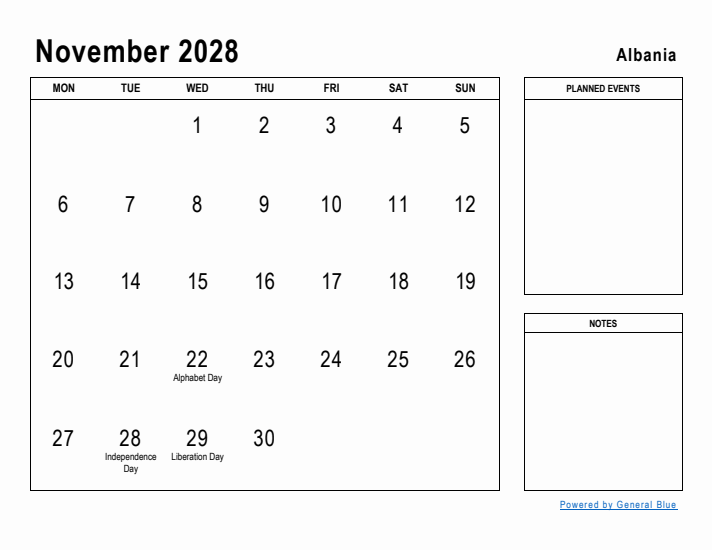 November 2028

Albania

| MON | TUE | WED | THU | FRI | SAT | SUN |
|---|---|---|---|---|---|---|
| | | 1 | 2 | 3 | 4 | 5 |
| 6 | 7 | 8 | 9 | 10 | 11 | 12 |
| 13 | 14 | 15 | 16 | 17 | 18 | 19 |
| 20 | 21 | 22 Alphabet Day | 23 | 24 | 25 | 26 |
| 27 | 28 Independence Day | 29 Liberation Day | 30 | | | |

PLANNED EVENTS

NOTES

Powered by General Blue